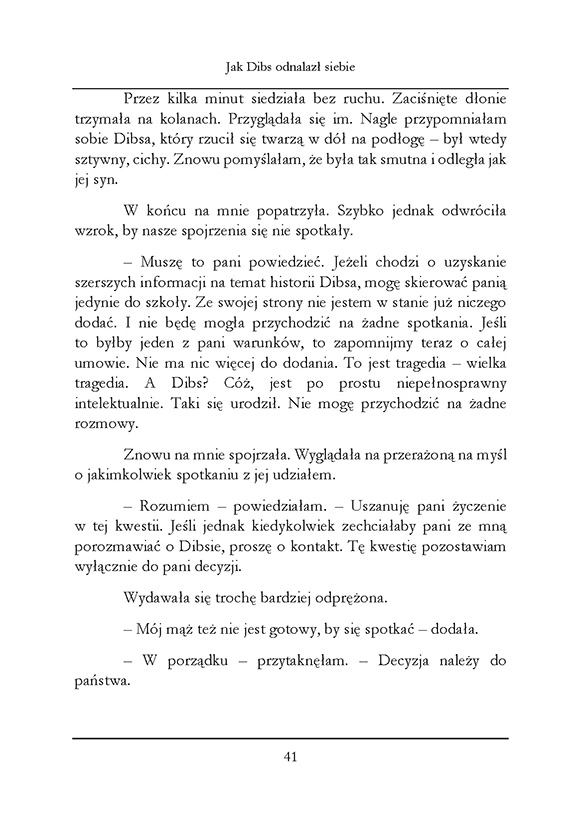 Jak Dibs odnalazł siebie

Przez kilka minut siedziała bez ruchu. Zaciśnięte dłonie trzymała na kolanach. Przyglądała się im. Nagle przypomniałam sobie Dibsa, który rzucił się twarzą w dół na podłogę – był wtedy sztywny, cichy. Znowu pomyślałam, że była tak smutna i odległa jak jej syn.

W końcu na mnie popatrzyła. Szybko jednak odwróciła wzrok, by nasze spojrzenia się nie spotkały.

– Muszę to pani powiedzieć. Jeżeli chodzi o uzyskanie szerszych informacji na temat historii Dibsa, mogę skierować panią jedynie do szkoły. Ze swojej strony nie jestem w stanie już niczego dodać. I nie będę mogła przychodzić na żadne spotkania. Jeśli to byłby jeden z pani warunków, to zapomnijmy teraz o całej umowie. Nie ma nic więcej do dodania. To jest tragedia – wielka tragedia. A Dibs? Cóż, jest po prostu niepełnosprawny intelektualnie. Taki się urodził. Nie mogę przychodzić na żadne rozmowy.

Znowu na mnie spojrzała. Wyglądała na przerażoną na myśl o jakimkolwiek spotkaniu z jej udziałem.

– Rozumiem – powiedziałam. – Uszanuję pani życzenie w tej kwestii. Jeśli jednak kiedykolwiek zechciałaby pani ze mną porozmawiać o Dibsie, proszę o kontakt. Tę kwestię pozostawiam wyłącznie do pani decyzji.

Wydawała się trochę bardziej odprężona.

– Mój mąż też nie jest gotowy, by się spotkać – dodała.

– W porządku – przytaknęłam. – Decyzja należy do państwa.

41